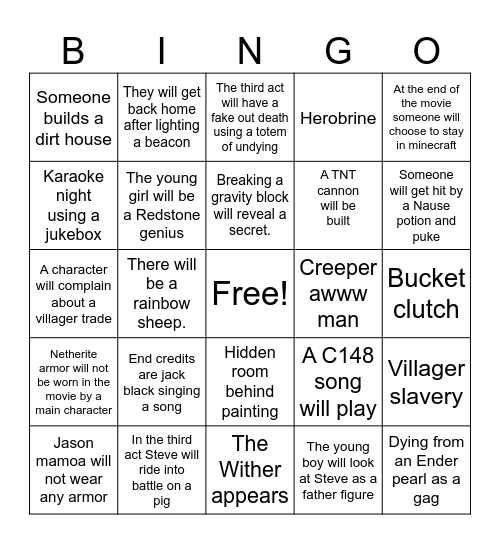 | B | I | N | G | O |
|---|---|---|---|---|
| Someone builds a dirt house | They will get back home after lighting a beacon | The third act will have a fake out death using a totem of undying | Herobrine | At the end of the movie someone will choose to stay in minecraft |
| Karaoke night using a jukebox | The young girl will be a Redstone genius | Breaking a gravity block will reveal a secret. | A TNT cannon will be built | Someone will get hit by a Nause potion and puke |
| A character will complain about a villager trade | There will be a rainbow sheep. | Free! | Creeper awww man | Bucket clutch |
| Netherite armor will not be worn in the movie by a main character | End credits are jack black singing a song | Hidden room behind painting | A C148 song will play | Villager slavery |
| Jason mamoa will not wear any armor | In the third act Steve will ride into battle on a pig | The Wither appears | The young boy will look at Steve as a father figure | Dying from an Ender pearl as a gag |